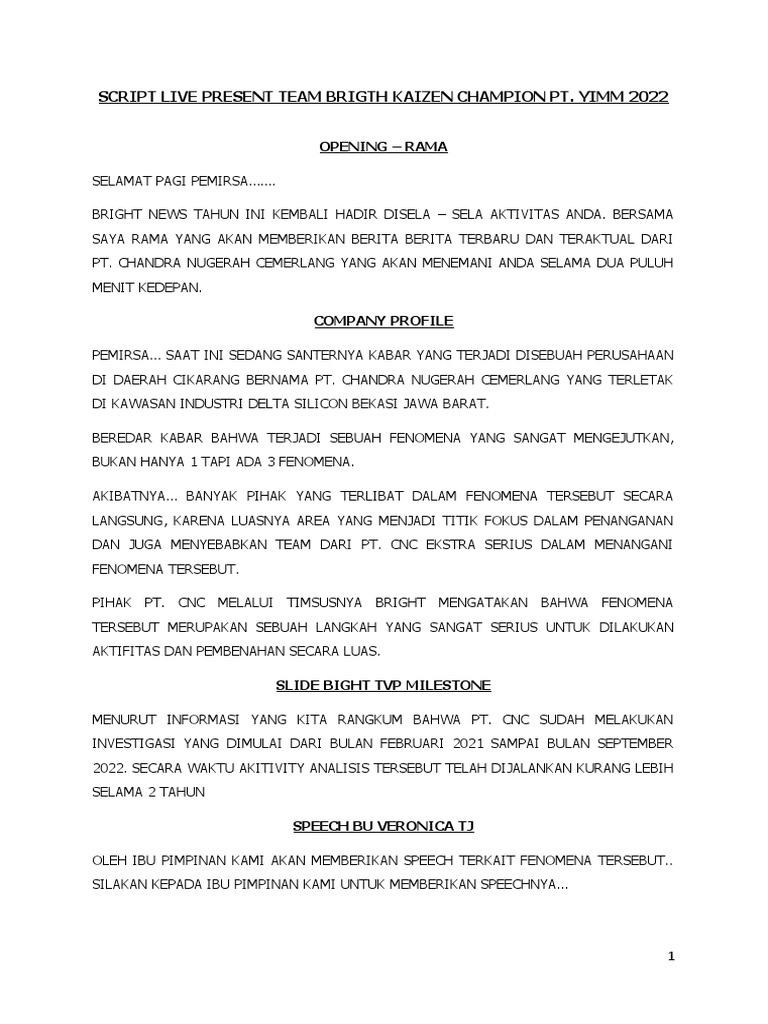 SCRIPT LIVE PRESENT TEAM BRIGTH KAIZEN CHAMPION PT. YIMM 2022

OPENING – RAMA

SELAMAT PAGI PEMIRSA.......

BRIGHT NEWS TAHUN INI KEMBALI HADIR DISELA – SELA AKTIVITAS ANDA. BERSAMA SAYA RAMA YANG AKAN MEMBERIKAN BERITA BERITA TERBARU DAN TERAKTUAL DARI PT. CHANDRA NUGERAH CEMERLANG YANG AKAN MENEMANI ANDA SELAMA DUA PULUH MENIT KEDEPAN.

COMPANY PROFILE

PEMIRSA... SAAT INI SEDANG SANTERNYA KABAR YANG TERJADI DISEBUAH PERUSAHAAN DI DAERAH CIKARANG BERNAMA PT. CHANDRA NUGERAH CEMERLANG YANG TERLETAK DI KAWASAN INDUSTRI DELTA SILICON BEKASI JAWA BARAT.

BEREDAR KABAR BAHWA TERJADI SEBUAH FENOMENA YANG SANGAT MENGEJUTKAN, BUKAN HANYA 1 TAPI ADA 3 FENOMENA.

AKIBATNYA... BANYAK PIHAK YANG TERLIBAT DALAM FENOMENA TERSEBUT SECARA LANGSUNG, KARENA LUASNYA AREA YANG MENJADI TITIK FOKUS DALAM PENANGANAN DAN JUGA MENYEBABKAN TEAM DARI PT. CNC EKSTRA SERIUS DALAM MENANGANI FENOMENA TERSEBUT.

PIHAK PT. CNC MELALUI TIMSUSNYA BRIGHT MENGATAKAN BAHWA FENOMENA TERSEBUT MERUPAKAN SEBUAH LANGKAH YANG SANGAT SERIUS UNTUK DILAKUKAN AKTIFITAS DAN PEMBENAHAN SECARA LUAS.

SLIDE BIGHT TVP MILESTONE

MENURUT INFORMASI YANG KITA RANGKUM BAHWA PT. CNC SUDAH MELAKUKAN INVESTIGASI YANG DIMULAI DARI BULAN FEBRUARI 2021 SAMPAI BULAN SEPTEMBER 2022. SECARA WAKTU AKITIVITY ANALISIS TERSEBUT TELAH DIJALANKAN KURANG LEBIH SELAMA 2 TAHUN

SPEECH BU VERONICA TJ

OLEH IBU PIMPINAN KAMI AKAN MEMBERIKAN SPEECH TERKAIT FENOMENA TERSEBUT.. SILAKAN KEPADA IBU PIMPINAN KAMI UNTUK MEMBERIKAN SPEECHNYA...

1